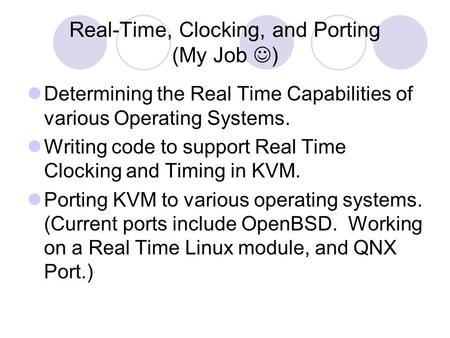 Real-Time, Clocking, and Porting (My Job ☺)

Determining the Real Time Capabilities of various Operating Systems.

Writing code to support Real Time Clocking and Timing in KVM.

Porting KVM to various operating systems. (Current ports include OpenBSD. Working on a Real Time Linux module, and QNX Port.)